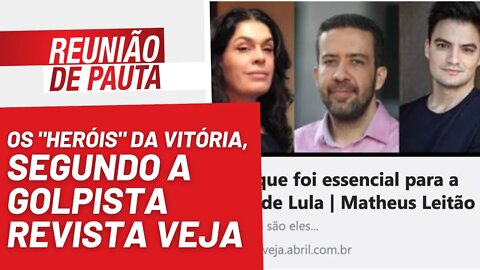 REUNIÃO DE PAUTA

OS "HERÓIS" DA VITÓRIA, SEGUNDO A GOLPISTA REVISTA VEJA

que foi essencial para a
de Lula | Matheus Leitão

são eles...

veja.abril.com.br